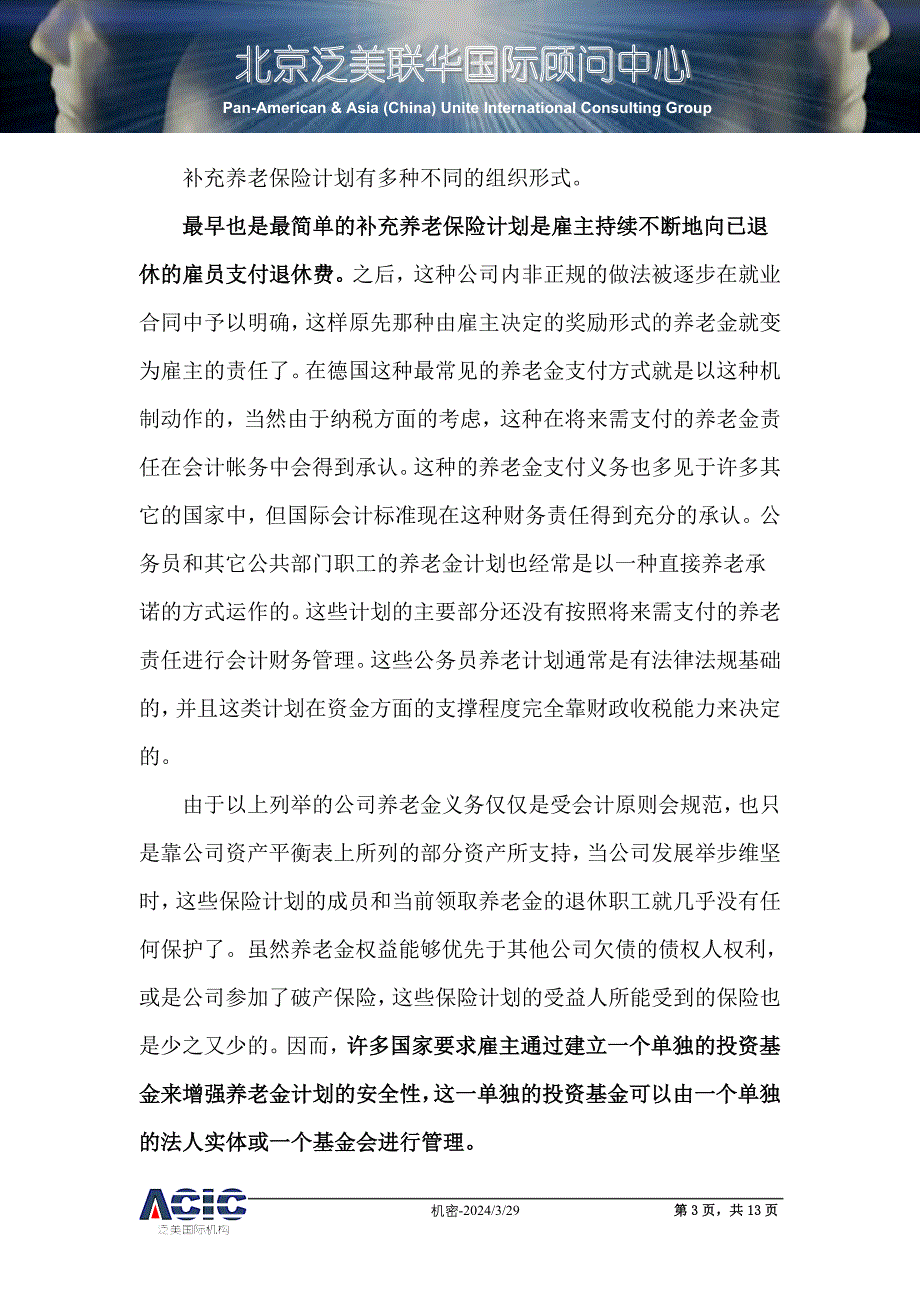 北京泛美联华国际顾问中心

Pan-American & Asia (China) Unite International Consulting Group

补充养老保险计划有多种不同的组织形式。

最早也是最简单的补充养老保险计划是雇主持续不断地向已退休的雇员支付退休费。之后，这种公司内非正规的做法被逐步在就业合同中予以明确，这样原先那种由雇主决定的奖励形式的养老金就变为雇主的责任了。在德国这种最常见的养老金支付方式就是以这种机制动作的，当然由于纳税方面的考虑，这种在将来需支付的养老金责任在会计帐务中会得到承认。这种的养老金支付义务也多见于许多其它的国家中，但国际会计标准现在这种财务责任得到充分的承认。公务员和其它公共部门职工的养老金计划也经常是以一种直接养老承诺的方式运作的。这些计划的主要部分还没有按照将来需支付的养老责任进行会计财务管理。这些公务员养老计划通常是有法律法规基础的，并且这类计划在资金方面的支撑程度完全靠财政收税能力来决定的。

由于以上列举的公司养老金义务仅仅是受会计原则会规范，也只是靠公司资产平衡表上所列的部分资产所支持，当公司发展举步维坚时，这些保险计划的成员和当前领取养老金的退休职工就几乎没有任何保护了。虽然养老金权益能够优先于其他公司欠债的债权人权利，或是公司参加了破产保险，这些保险计划的受益人所能受到的保险也是少之又少的。因而，许多国家要求雇主通过建立一个单独的投资基金来增强养老金计划的安全性，这一单独的投资基金可以由一个单独的法人实体或一个基金会进行管理。

ACIC
泛美国际机构

机密-2024/3/29

第 3 页，共 13 页